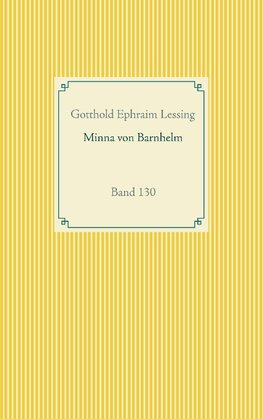 Gotthold Ephraim Lessing

Minna von Barnhelm

Band 130